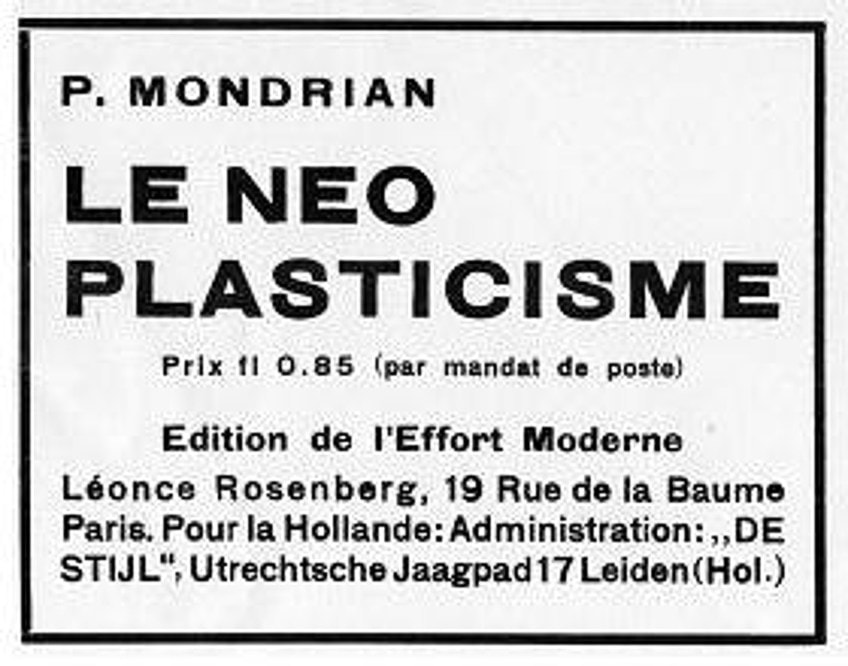 P. MONDRIAN

LE NEO PLASTICISME

Prix fl 0.85 (par mandat de poste)

Edition de l'Effort Moderne

Léonce Rosenberg, 19 Rue de la Baume Paris. Pour la Hollande: Administration: ,,DE STIJL", Utrechtsche Jaagpad 17 Leiden (Hol.)